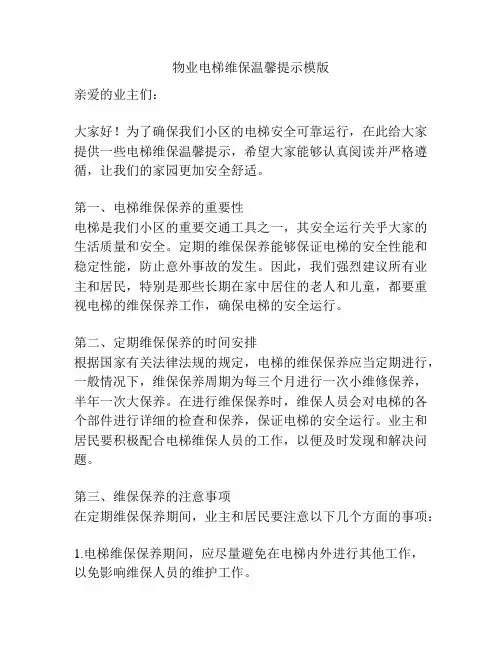 物业电梯维保温馨提示模版

亲爱的业主们：

大家好！为了确保我们小区的电梯安全可靠运行，在此给大家提供一些电梯维保温馨提示，希望大家能够认真阅读并严格遵循，让我们的家园更加安全舒适。

第一、电梯维保保养的重要性
电梯是我们小区的重要交通工具之一，其安全运行关乎大家的生活质量和安全。定期的维保保养能够保证电梯的安全性能和稳定性能，防止意外事故的发生。因此，我们强烈建议所有业主和居民，特别是那些长期在家中居住的老人和儿童，都要重视电梯的维保保养工作，确保电梯的安全运行。

第二、定期维保保养的时间安排
根据国家有关法律法规的规定，电梯的维保保养应当定期进行，一般情况下，维保保养周期为每三个月进行一次小维修保养，半年一次大保养。在进行维保保养时，维保人员会对电梯的各个部件进行详细的检查和保养，保证电梯的安全运行。业主和居民要积极配合电梯维保人员的工作，以便及时发现和解决问题。

第三、维保保养的注意事项
在定期维保保养期间，业主和居民要注意以下几个方面的事项：

1.电梯维保保养期间，应尽量避免在电梯内外进行其他工作，以免影响维保人员的维护工作。